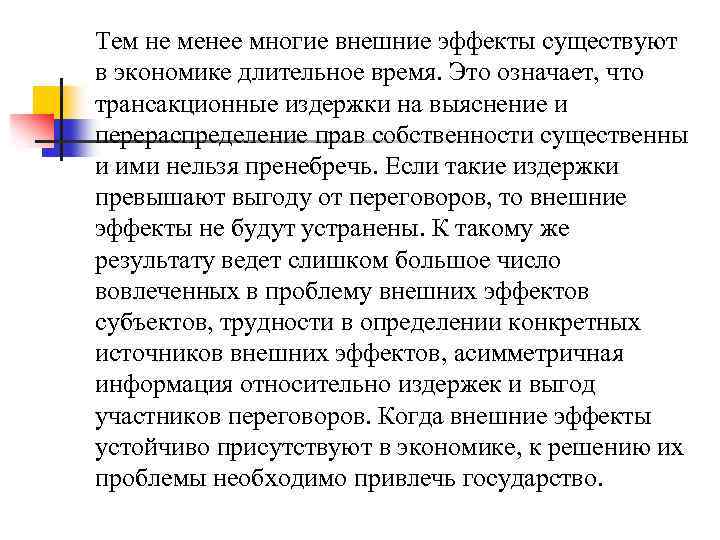 Тем не менее многие внешние эффекты существуют в экономике длительное время. Это означает, что трансакционные издержки на выяснение и перераспределение прав собственности существенны и ими нельзя пренебречь. Если такие издержки превышают выгоду от переговоров, то внешние эффекты не будут устранены. К такому же результату ведет слишком большое число вовлеченных в проблему внешних эффектов субъектов, трудности в определении конкретных источников внешних эффектов, асимметричная информация относительно издержек и выгод участников переговоров. Когда внешние эффекты устойчиво присутствуют в экономике, к решению их проблемы необходимо привлечь государство.